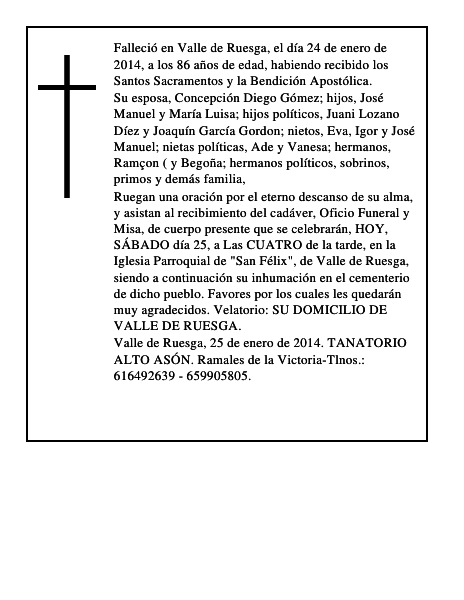 Falleció en Valle de Ruesga, el día 24 de enero de 2014, a los 86 años de edad, habiendo recibido los Santos Sacramentos y la Bendición Apostólica.
Su esposa, Concepción Diego Gómez; hijos, José Manuel y María Luisa; hijos políticos, Juani Lozano Díez y Joaquín García Gordon; nietos, Eva, Igor y José Manuel; nietas políticas, Ade y Vanesa; hermanos, Ramçon ( y Begoña; hermanos políticos, sobrinos, primos y demás familia,
Ruegan una oración por el eterno descanso de su alma, y asistan al recibimiento del cadáver, Oficio Funeral y Misa, de cuerpo presente que se celebrarán, HOY, SÁBADO día 25, a Las CUATRO de la tarde, en la Iglesia Parroquial de "San Félix", de Valle de Ruesga, siendo a continuación su inhumación en el cementerio de dicho pueblo. Favores por los cuales les quedarán muy agradecidos. Velatorio: SU DOMICILIO DE VALLE DE RUESGA.
Valle de Ruesga, 25 de enero de 2014. TANATORIO ALTO ASÓN. Ramales de la Victoria-Tlnos.: 616492639 - 659905805.